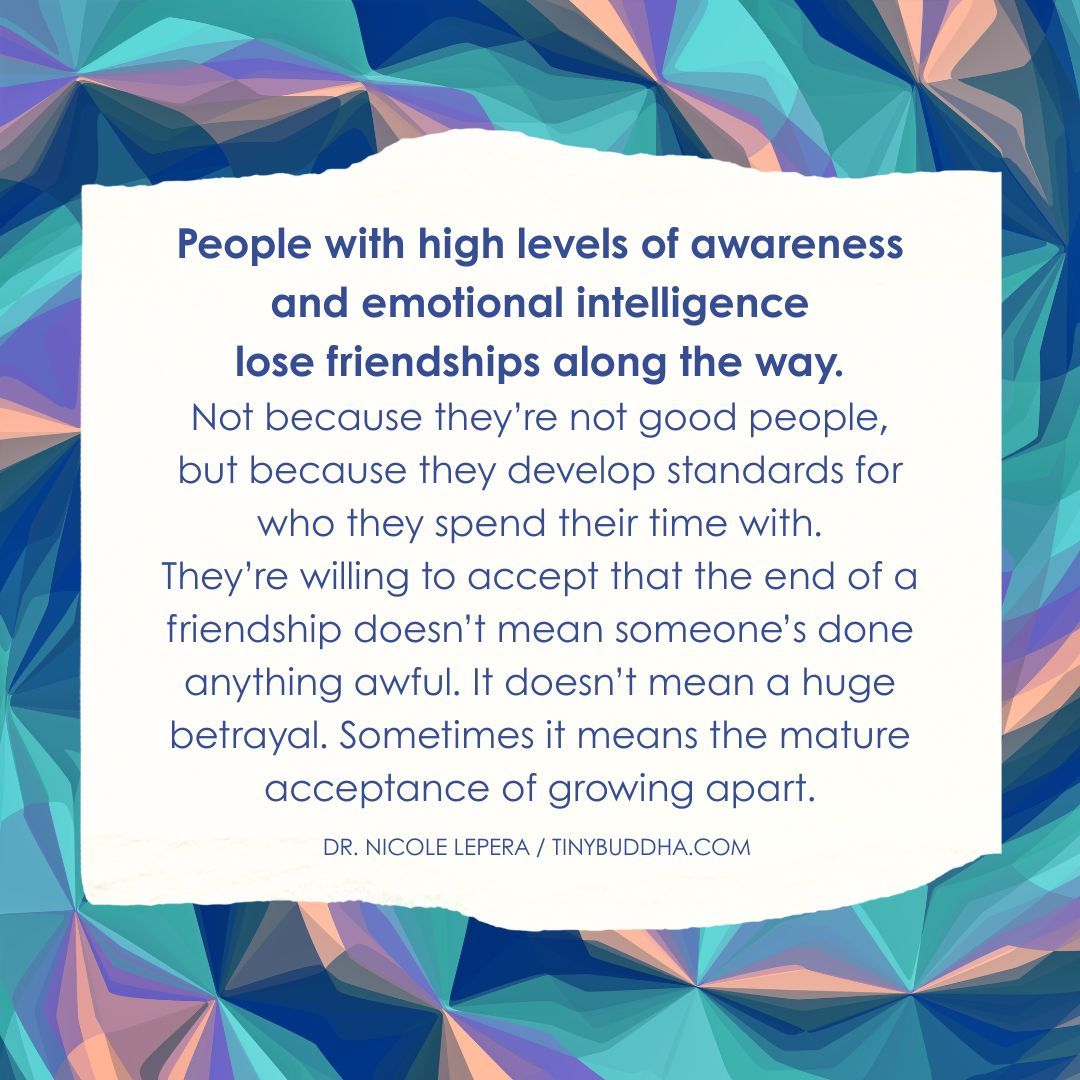 People with high levels of awareness and emotional intelligence lose friendships along the way.
Not because they're not good people, but because they develop standards for who they spend their time with.
They're willing to accept that the end of a friendship doesn't mean someone's done anything awful. It doesn't mean a huge betrayal. Sometimes it means the mature acceptance of growing apart.

DR. NICOLE LEPERA / TINYBUDDHA.COM